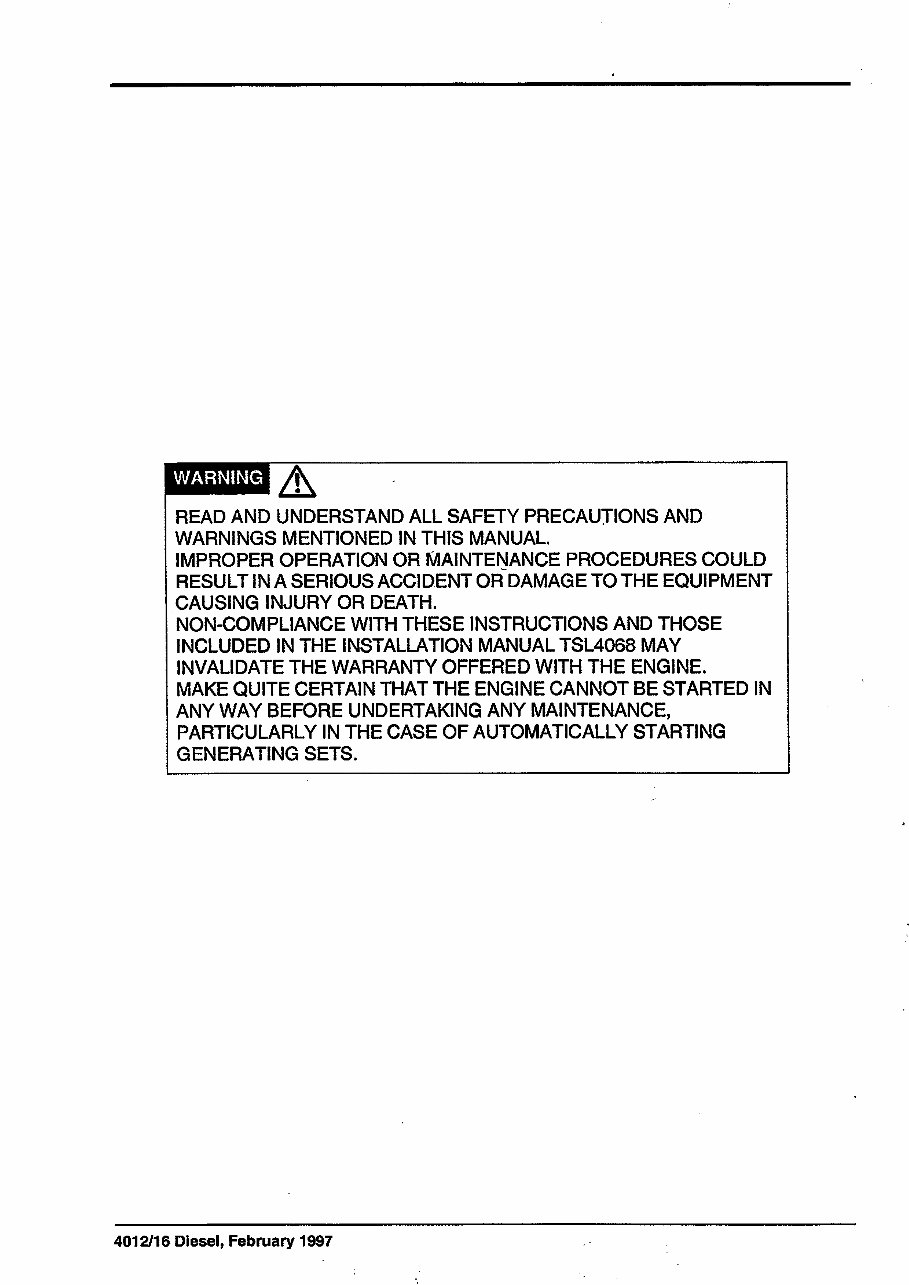 WARNING

READ AND UNDERSTAND ALL SAFETY PRECAUTIONS AND WARNINGS MENTIONED IN THIS MANUAL.
IMPROPER OPERATION OR MAINTENANCE PROCEDURES COULD RESULT IN A SERIOUS ACCIDENT OR DAMAGE TO THE EQUIPMENT CAUSING INJURY OR DEATH.
NON-COMPLIANCE WITH THESE INSTRUCTIONS AND THOSE INCLUDED IN THE INSTALLATION MANUAL TSL4068 MAY INVALIDATE THE WARRANTY OFFERED WITH THE ENGINE.
MAKE QUITE CERTAIN THAT THE ENGINE CANNOT BE STARTED IN ANY WAY BEFORE UNDERTAKING ANY MAINTENANCE, PARTICULARLY IN THE CASE OF AUTOMATICALLY STARTING GENERATING SETS.

4012/16 Diesel, February 1997